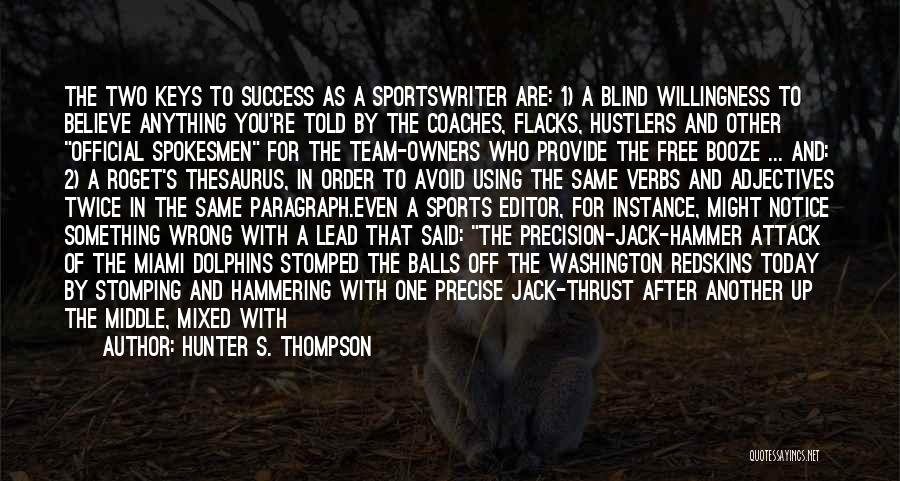 THE TWO KEYS TO SUCCESS AS A SPORTSWRITER ARE: 1) A BLIND WILLINGNESS TO BELIEVE ANYTHING YOU'RE TOLD BY THE COACHES, FLACKS, HUSTLERS AND OTHER "OFFICIAL SPOKESMEN" FOR THE TEAM-OWNERS WHO PROVIDE THE FREE BOOZE ... AND: 2) A ROGET'S THESAURUS, IN ORDER TO AVOID USING THE SAME VERBS AND ADJECTIVES TWICE IN THE SAME PARAGRAPH.EVEN A SPORTS EDITOR, FOR INSTANCE, MIGHT NOTICE SOMETHING WRONG WITH A LEAD THAT SAID: "THE PRECISION-JACK-HAMMER ATTACK OF THE MIAMI DOLPHINS STOMPED THE BALLS OFF THE WASHINGTON REDSKINS TODAY BY STOMPING AND HAMMERING WITH ONE PRECISE JACK-THRUST AFTER ANOTHER UP THE MIDDLE, MIXED WITH

AUTHOR: HUNTER S. THOMPSON

QUOTESSAYINGS.NET